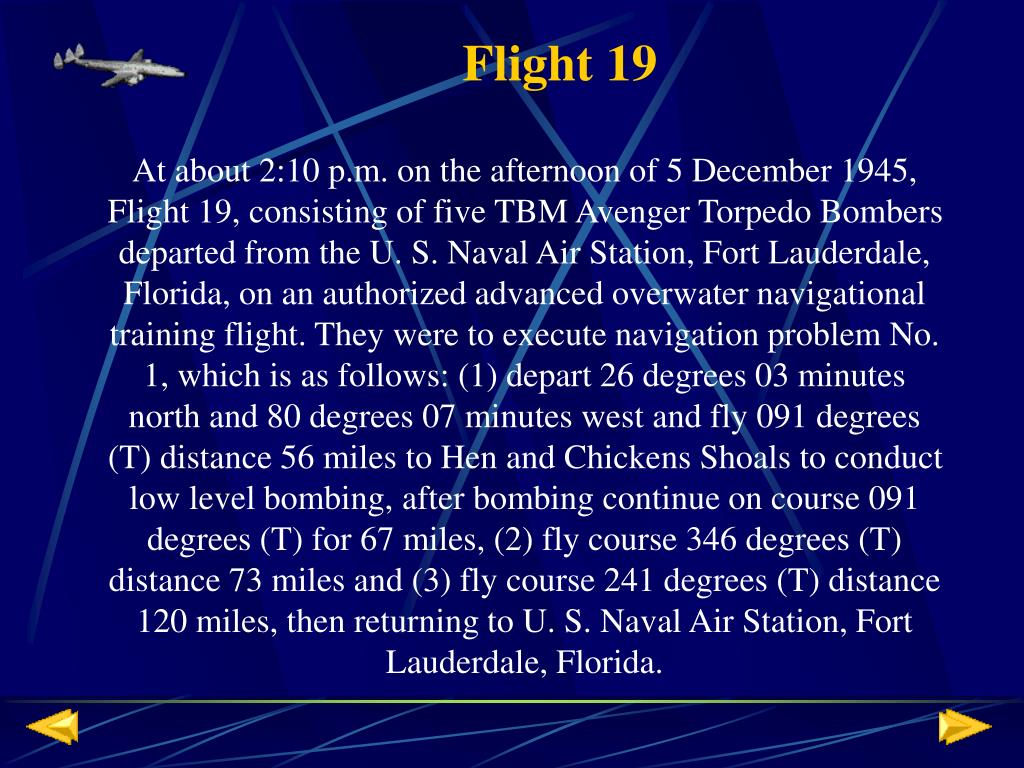 Flight 19

At about 2:10 p.m. on the afternoon of 5 December 1945, Flight 19, consisting of five TBM Avenger Torpedo Bombers departed from the U. S. Naval Air Station, Fort Lauderdale, Florida, on an authorized advanced overwater navigational training flight. They were to execute navigation problem No. 1, which is as follows: (1) depart 26 degrees 03 minutes north and 80 degrees 07 minutes west and fly 091 degrees (T) distance 56 miles to Hen and Chickens Shoals to conduct low level bombing, after bombing continue on course 091 degrees (T) for 67 miles, (2) fly course 346 degrees (T) distance 73 miles and (3) fly course 241 degrees (T) distance 120 miles, then returning to U. S. Naval Air Station, Fort Lauderdale, Florida.